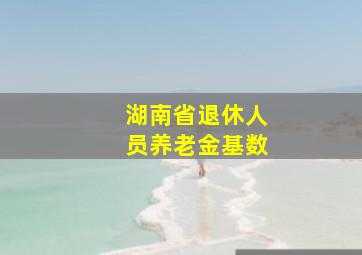 湖南省退休人员养老金基数